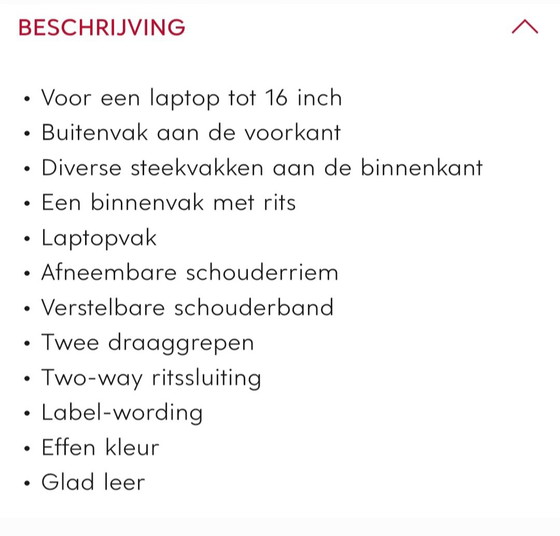 BESCHRIJVING

• Voor een laptop tot 16 inch
• Buitenvak aan de voorkant
• Diverse steekvakken aan de binnenkant
• Een binnenvak met rits
• Laptopvak
• Afneembare schouderriem
• Verstelbare schouderband
• Twee draaggrepen
• Two-way ritssluiting
• Label-wording
• Effen kleur
• Glad leer